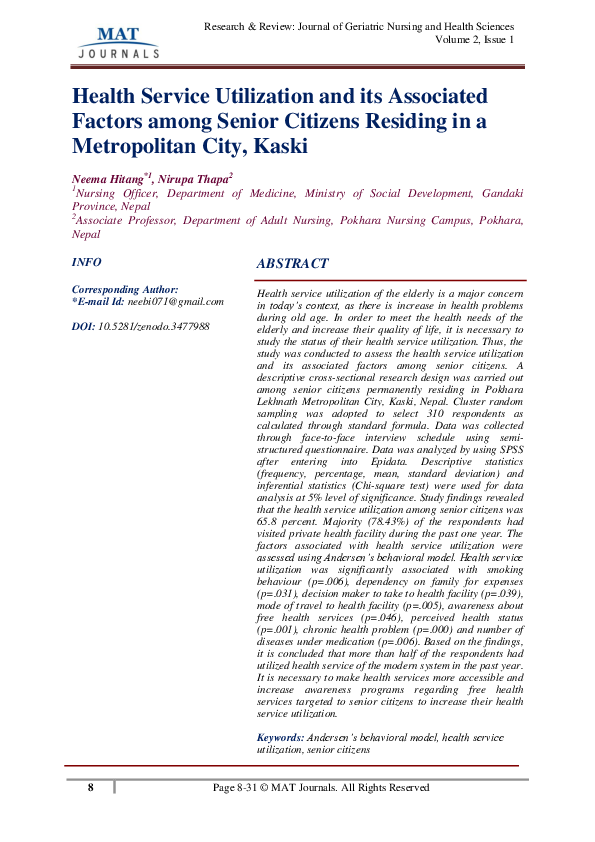 MAT JOURNALS

Research & Review: Journal of Geriatric Nursing and Health Sciences
Volume 2, Issue 1

Health Service Utilization and its Associated Factors among Senior Citizens Residing in a Metropolitan City, Kaski

Neema Hitang$^{*1}$, Nirupa Thapa$^{2}$
$^{1}$Nursing Officer, Department of Medicine, Ministry of Social Development, Gandaki Province, Nepal
$^{2}$Associate Professor, Department of Adult Nursing, Pokhara Nursing Campus, Pokhara, Nepal

INFO

Corresponding Author:
*E-mail Id: neebi071@gmail.com

DOI: 10.5281/zenodo.3477988

ABSTRACT

Health service utilization of the elderly is a major concern in today's context, as there is increase in health problems during old age. In order to meet the health needs of the elderly and increase their quality of life, it is necessary to study the status of their health service utilization. Thus, the study was conducted to assess the health service utilization and its associated factors among senior citizens. A descriptive cross-sectional research design was carried out among senior citizens permanently residing in Pokhara Lekhnath Metropolitan City, Kaski, Nepal. Cluster random sampling was adopted to select 310 respondents as calculated through standard formula. Data was collected through face-to-face interview schedule using semi-structured questionnaire. Data was analyzed by using SPSS after entering into Epidata. Descriptive statistics (frequency, percentage, mean, standard deviation) and inferential statistics (Chi-square test) were used for data analysis at 5% level of significance. Study findings revealed that the health service utilization among senior citizens was 65.8 percent. Majority (78.43%) of the respondents had visited private health facility during the past one year. The factors associated with health service utilization were assessed using Andersen's behavioral model. Health service utilization was significantly associated with smoking behaviour (p=.006), dependency on family for expenses (p=.031), decision maker to take to health facility (p=.039), mode of travel to health facility (p=.005), awareness about free health services (p=.046), perceived health status (p=.001), chronic health problem (p=.000) and number of diseases under medication (p=.006). Based on the findings, it is concluded that more than half of the respondents had utilized health service of the modern system in the past year. It is necessary to make health services more accessible and increase awareness programs regarding free health services targeted to senior citizens to increase their health service utilization.

Keywords: Andersen's behavioral model, health service utilization, senior citizens

8

Page 8-31 © MAT Journals. All Rights Reserved